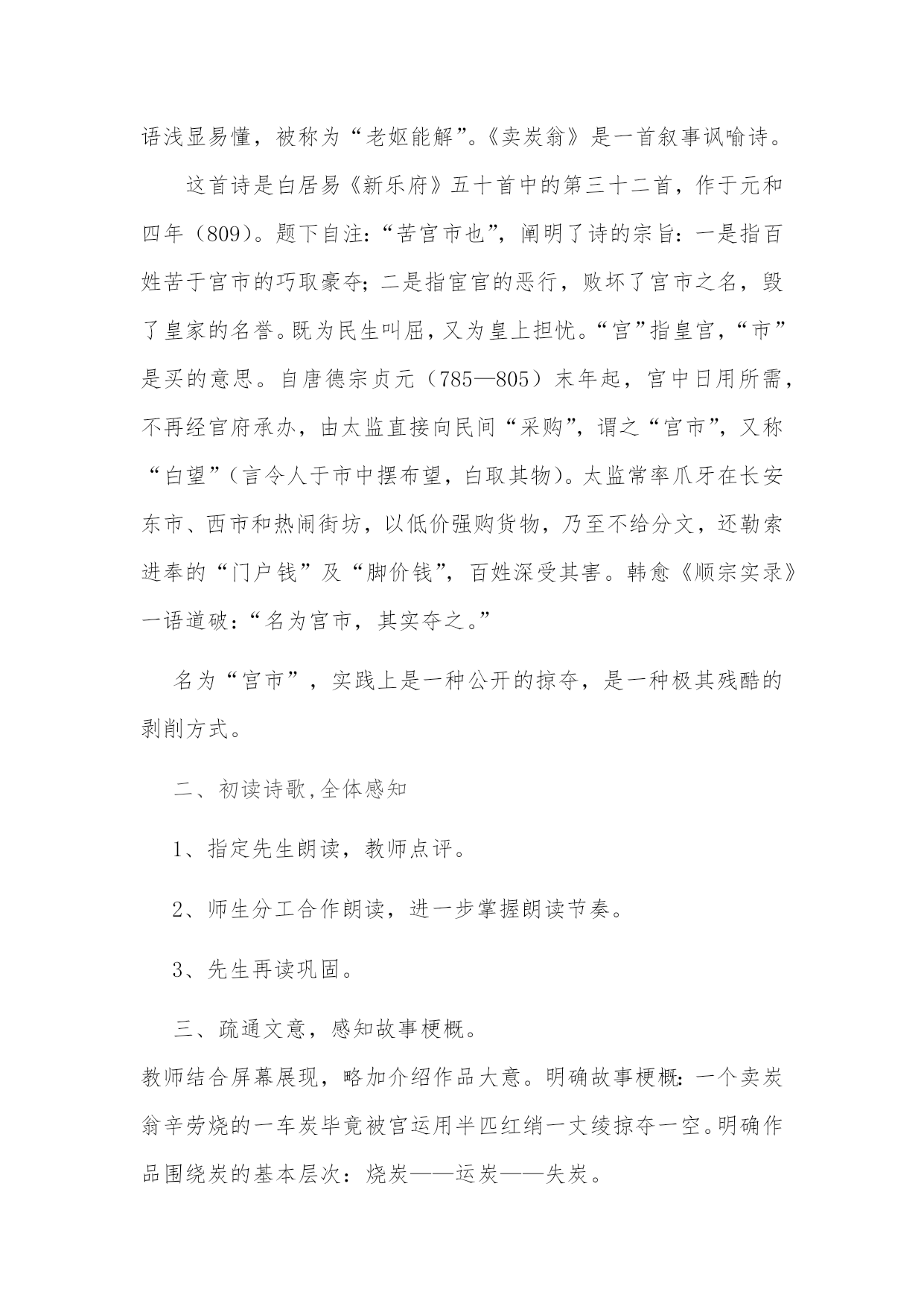 语浅显易懂，被称为“老妪能解”。《卖炭翁》是一首叙事讽喻诗。

这首诗是白居易《新乐府》五十首中的第三十二首，作于元和四年（809）。题下自注：“苦宫市也”，阐明了诗的宗旨：一是指百姓苦于宫市的巧取豪夺；二是指宦官的恶行，败坏了宫市之名，毁了皇家的名誉。既为民生叫屈，又为皇上担忧。“宫”指皇宫，“市”是买的意思。自唐德宗贞元（785—805）末年起，宫中日用所需，不再经官府承办，由太监直接向民间“采购”，谓之“宫市”，又称“白望”（言令人于市中摆布望，白取其物）。太监常率爪牙在长安东市、西市和热闹街坊，以低价强购货物，乃至不给分文，还勒索进奉的“门户钱”及“脚价钱”，百姓深受其害。韩愈《顺宗实录》一语道破：“名为宫市，其实夺之。”

名为“宫市”，实践上是一种公开的掠夺，是一种极其残酷的剥削方式。

二、初读诗歌，全体感知

1、指定先生朗读，教师点评。

2、师生分工合作朗读，进一步掌握朗读节奏。

3、先生再读巩固。

三、疏通文意，感知故事梗概。

教师结合屏幕展现，略加介绍作品大意。明确故事梗概：一个卖炭翁辛劳烧的一车炭毕竟被宫运用半匹红绡一丈绫掠夺一空。明确作品围绕炭的基本层次：烧炭——运炭——失炭。